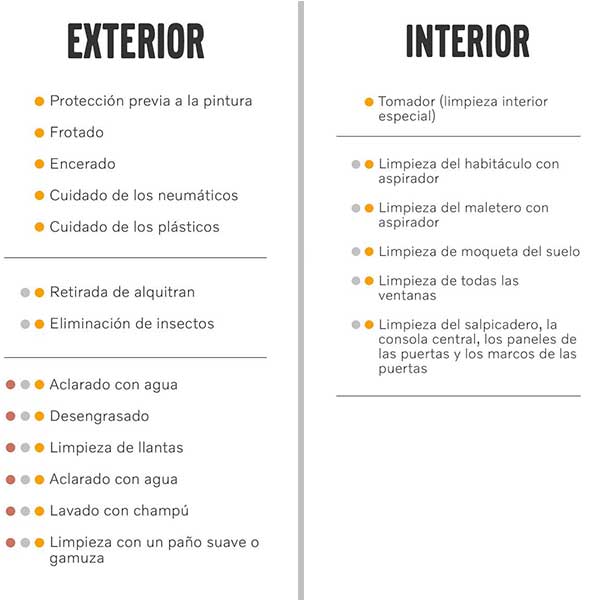 EXTERIOR

Protección previa a la pintura

Frotado

Encerado

Cuidado de los neumáticos

Cuidado de los plásticos

Retirada de alquitran

Eliminación de insectos

Aclarado con agua

Desengrasado

Limpieza de llantas

Aclarado con agua

Lavado con champú

Limpieza con un paño suave o gamuza

INTERIOR

Tomador (limpieza interior especial)

Limpieza del habitáculo con aspirador

Limpieza del maletero con aspirador

Limpieza de moqueta del suelo

Limpieza de todas las ventanas

Limpieza del salpicadero, la consola central, los paneles de las puertas y los marcos de las puertas